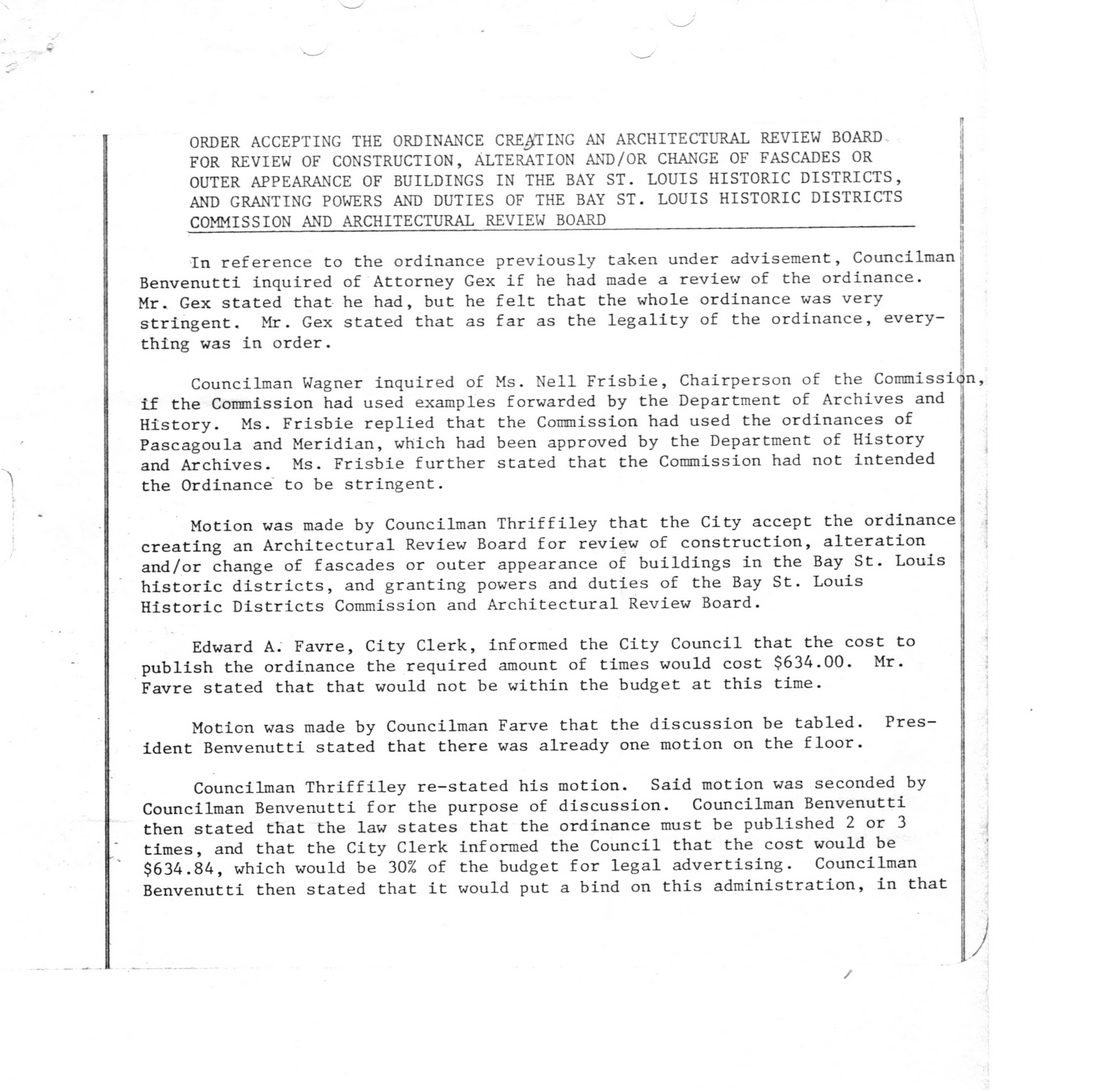 ORDER ACCEPTING THE ORDINANCE CREATING AN ARCHITECTURAL REVIEW BOARD FOR REVIEW OF CONSTRUCTION, ALTERATION AND/OR CHANGE OF FASCADES OR OUTER APPEARANCE OF BUILDINGS IN THE BAY ST. LOUIS HISTORIC DISTRICTS, AND GRANTING POWERS AND DUTIES OF THE BAY ST. LOUIS HISTORIC DISTRICTS COMMISSION AND ARCHITECTURAL REVIEW BOARD

In reference to the ordinance previously taken under advisement, Councilman Benvenutti inquired of Attorney Gex if he had made a review of the ordinance. Mr. Gex stated that he had, but he felt that the whole ordinance was very stringent. Mr. Gex stated that as far as the legality of the ordinance, everything was in order.

Councilman Wagner inquired of Ms. Nell Frisbie, Chairperson of the Commission, if the Commission had used examples forwarded by the Department of Archives and History. Ms. Frisbie replied that the Commission had used the ordinances of Pascagoula and Meridian, which had been approved by the Department of History and Archives. Ms. Frisbie further stated that the Commission had not intended the Ordinance to be stringent.

Motion was made by Councilman Thriffiley that the City accept the ordinance creating an Architectural Review Board for review of construction, alteration and/or change of fascades or outer appearance of buildings in the Bay St. Louis historic districts, and granting powers and duties of the Bay St. Louis Historic Districts Commission and Architectural Review Board.

Edward A. Favre, City Clerk, informed the City Council that the cost to publish the ordinance the required amount of times would cost $634.00. Mr. Favre stated that that would not be within the budget at this time.

Motion was made by Councilman Farve that the discussion be tabled. President Benvenutti stated that there was already one motion on the floor.

Councilman Thriffiley re-stated his motion. Said motion was seconded by Councilman Benvenutti for the purpose of discussion. Councilman Benvenutti then stated that the law states that the ordinance must be published 2 or 3 times, and that the City Clerk informed the Council that the cost would be $634.84, which would be 30% of the budget for legal advertising. Councilman Benvenutti then stated that it would put a bind on this administration, in that